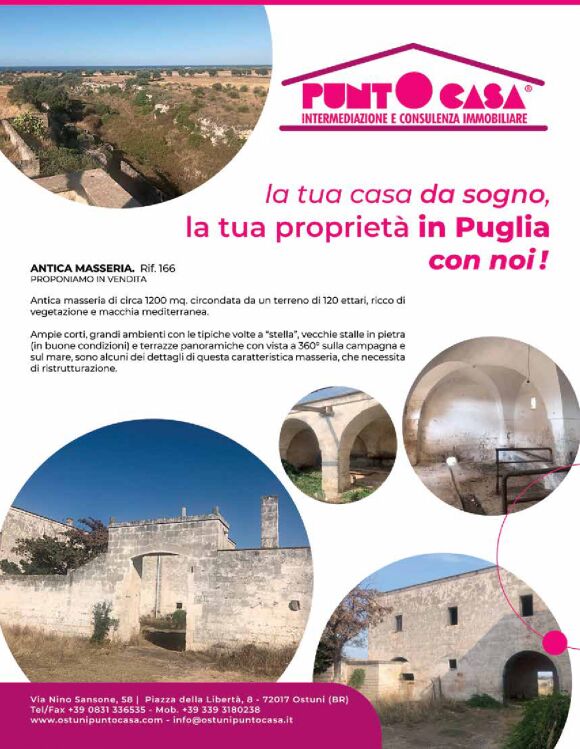 PUNTO CASA®
INTERMEDIAZIONE E CONSULENZA IMMOBILIARE

la tua casa da sogno,
la tua proprietà in Puglia
con noi!

ANTICA MASSERIA. Rif. 166
PROPONIAMO IN VENDITA

Antica masseria di circa 1200 mq. circondata da un terreno di 120 ettari, ricco di vegetazione e macchia mediterranea.

Ampie corti, grandi ambienti con le tipiche volte a "stella", vecchie stalle in pietra (in buone condizioni) e terrazze panoramiche con vista a 360° sulla campagna e sul mare, sono alcuni dei dettagli di questa caratteristica masseria, che necessita di ristrutturazione.

Via Nino Sansone, 58 | Piazza della Libertà, 8 - 72017 Ostuni (BR)
Tel/Fax +39 0831 336535 - Mob. +39 339 3180238
www.ostunipuntocasa.com - info@ostunipuntocasa.it